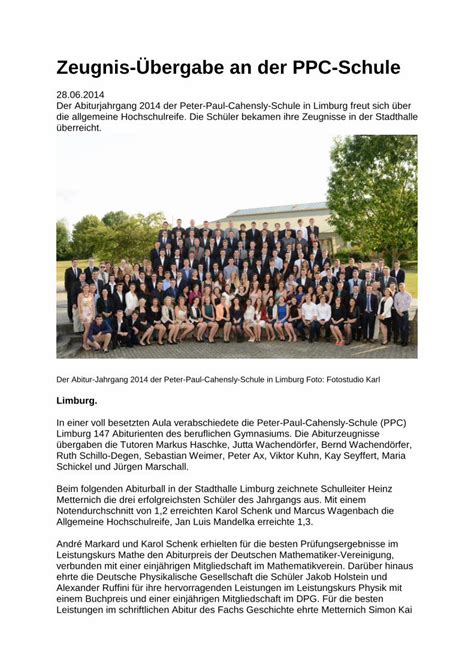 Zeugnis-Übergabe an der PPC-Schule

28.06.2014
Der Abiturjahrgang 2014 der Peter-Paul-Cahensly-Schule in Limburg freut sich über die allgemeine Hochschulreife. Die Schüler bekamen ihre Zeugnisse in der Stadthalle überreicht.

Der Abitur-Jahrgang 2014 der Peter-Paul-Cahensly-Schule in Limburg Foto: Fotostudio Karl

Limburg.

In einer voll besetzten Aula verabschiedete die Peter-Paul-Cahensly-Schule (PPC) Limburg 147 Abiturienten des beruflichen Gymnasiums. Die Abiturzeugnisse übergaben die Tutoren Markus Haschke, Jutta Wachendörfer, Bernd Wachendörfer, Ruth Schillo-Degen, Sebastian Weimer, Peter Ax, Viktor Kuhn, Kay Seyffert, Maria Schickel und Jürgen Marschall.

Beim folgenden Abiturball in der Stadthalle Limburg zeichnete Schulleiter Heinz Metternich die drei erfolgreichsten Schüler des Jahrgangs aus. Mit einem Notendurchschnitt von 1,2 erreichten Karol Schenk und Marcus Wagenbach die Allgemeine Hochschulreife, Jan Luis Mandelka erreichte 1,3.

André Markard und Karol Schenk erhielten für die besten Prüfungsergebnisse im Leistungskurs Mathe den Abiturpreis der Deutschen Mathematiker-Vereinigung, verbunden mit einer einjährigen Mitgliedschaft im Mathematikverein. Darüber hinaus ehrte die Deutsche Physikalische Gesellschaft die Schüler Jakob Holstein und Alexander Ruffini für ihre hervorragenden Leistungen im Leistungskurs Physik mit einem Buchpreis und einer einjährigen Mitgliedschaft im DPG. Für die besten Leistungen im schriftlichen Abitur des Fachs Geschichte ehrte Metternich Simon Kai